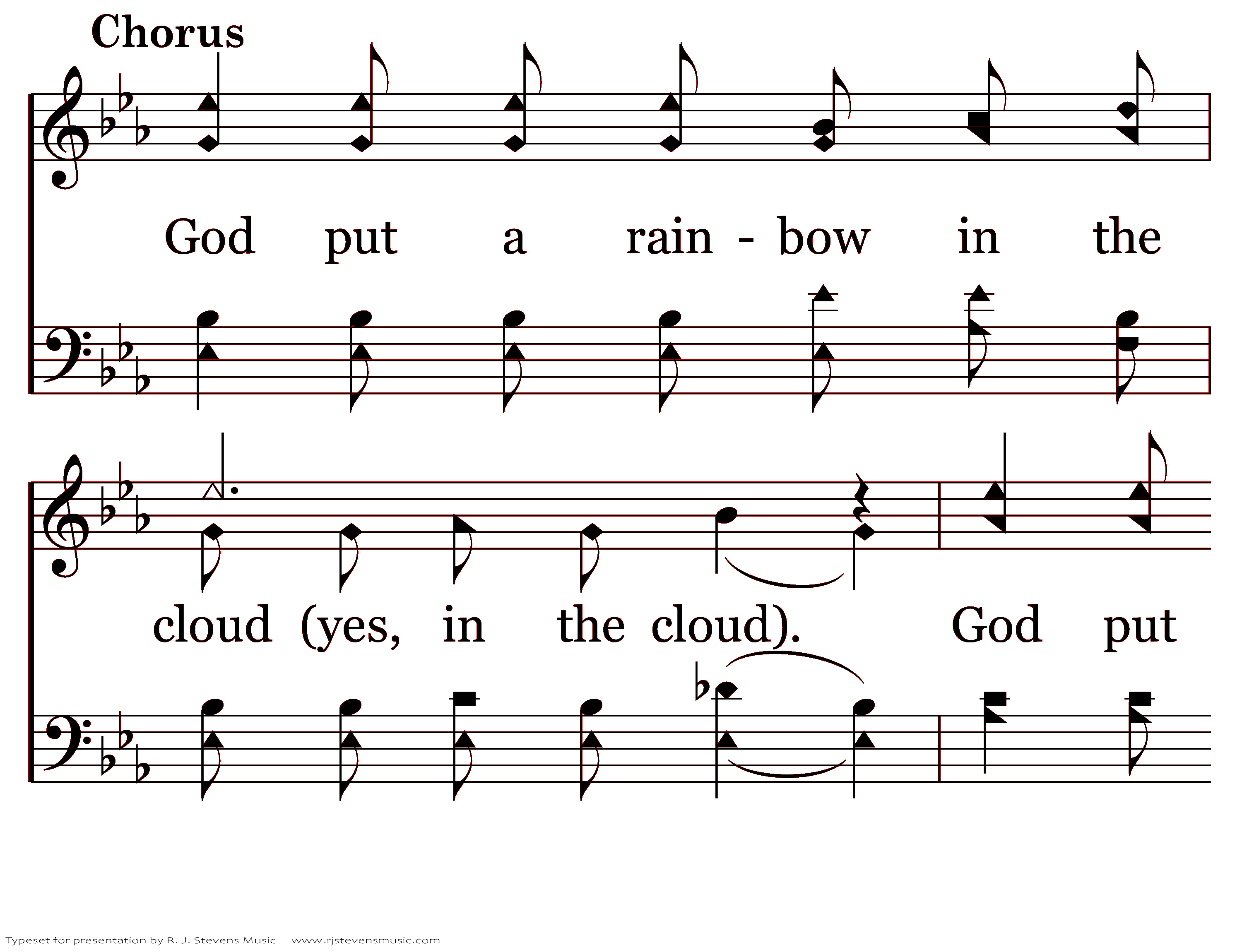 Chorus

God put a rain - bow in the

cloud (yes, in the cloud). God put

Typeset for presentation by R. J. Stevens Music - www.rjstevensmusic.com